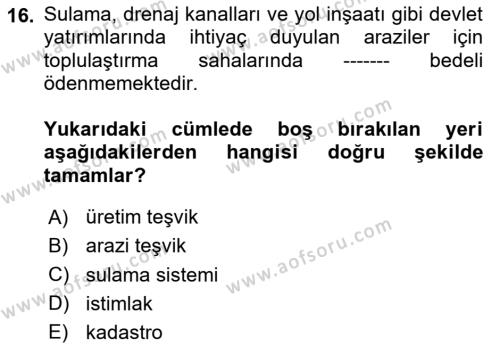 16. Sulama, drenaj kanalları ve yol inşaatı gibi devlet yatırımlarında ihtiyaç duyulan araziler için toplulaştırma sahalarında ------- bedeli ödenmemektedir.

Yukarıdaki cümlede boş bırakılan yeri aşağıdakilerden hangisi doğru şekilde tamamlar?

A) üretim teşvik
B) arazi teşvik
C) sulama sistemi
D) istimlak
E) kadastro

www.aofsoru.com